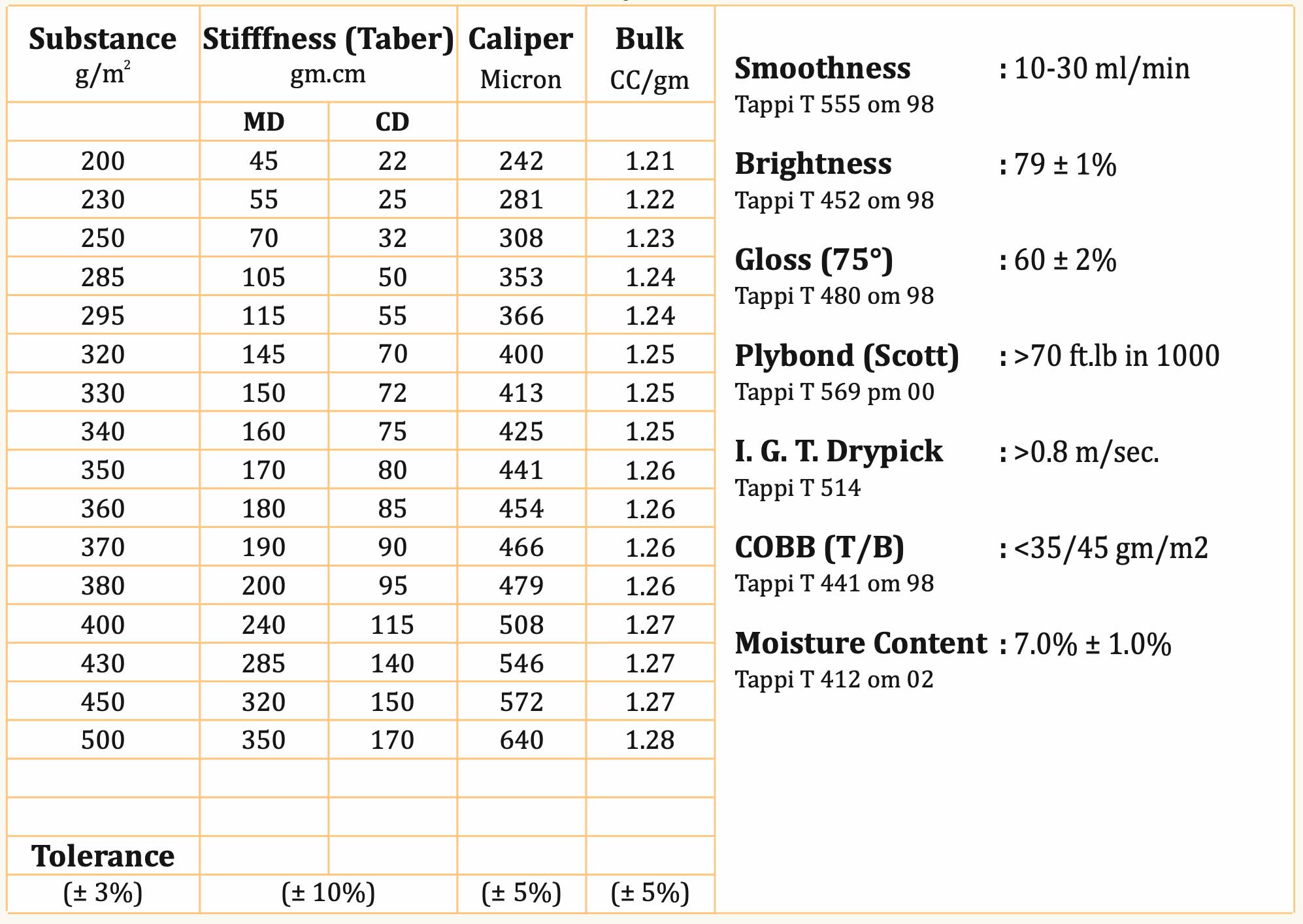 | Substance $g/m^2$ | Stifffness (Taber) gm.cm | | Caliper Micron | Bulk CC/gm |
|---|---|---|---|---|
| | MD | CD | | |
| 200 | 45 | 22 | 242 | 1.21 |
| 230 | 55 | 25 | 281 | 1.22 |
| 250 | 70 | 32 | 308 | 1.23 |
| 285 | 105 | 50 | 353 | 1.24 |
| 295 | 115 | 55 | 366 | 1.24 |
| 320 | 145 | 70 | 400 | 1.25 |
| 330 | 150 | 72 | 413 | 1.25 |
| 340 | 160 | 75 | 425 | 1.25 |
| 350 | 170 | 80 | 441 | 1.26 |
| 360 | 180 | 85 | 454 | 1.26 |
| 370 | 190 | 90 | 466 | 1.26 |
| 380 | 200 | 95 | 479 | 1.26 |
| 400 | 240 | 115 | 508 | 1.27 |
| 430 | 285 | 140 | 546 | 1.27 |
| 450 | 320 | 150 | 572 | 1.27 |
| 500 | 350 | 170 | 640 | 1.28 |
| | | | | |
| | | | | |
| Tolerance | | | | |
| (± 3%) | (± 10%) | | (± 5%) | (± 5%) |

Smoothness : 10-30 ml/min
Tappi T 555 om 98

Brightness : 79 ± 1%
Tappi T 452 om 98

Gloss (75°) : 60 ± 2%
Tappi T 480 om 98

Plybond (Scott) : >70 ft.lb in 1000
Tappi T 569 pm 00

I. G. T. Drypick : >0.8 m/sec.
Tappi T 514

COBB (T/B) : <35/45 gm/m2
Tappi T 441 om 98

Moisture Content : 7.0% ± 1.0%
Tappi T 412 om 02